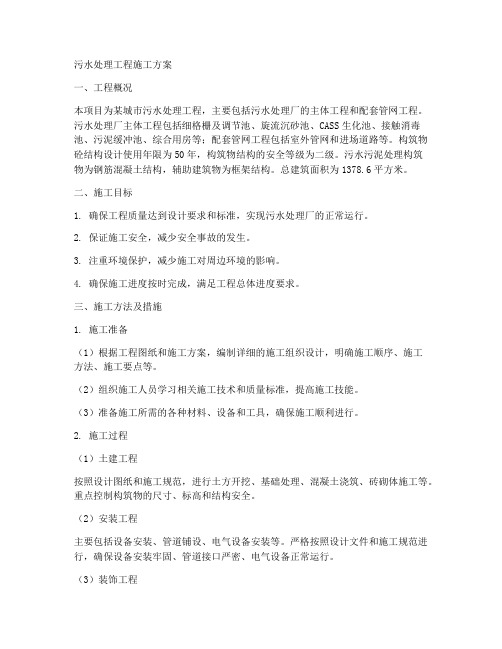 污水处理工程施工方案

一、工程概况

本项目为某城市污水处理工程，主要包括污水处理厂的主体工程和配套管网工程。污水处理厂主体工程包括细格栅及调节池、旋流沉砂池、CASS 生化池、接触消毒池、污泥缓冲池、综合用房等；配套管网工程包括室外管网和进场道路等。构筑物砼结构设计使用年限为 50 年，构筑物结构的安全等级为二级。污水污泥处理构筑物为钢筋混凝土结构，辅助建筑物为框架结构。总建筑面积为 1378.6 平方米。

二、施工目标

1. 确保工程质量达到设计要求和标准，实现污水处理厂的正常运行。

2. 保证施工安全，减少安全事故的发生。

3. 注重环境保护，减少施工对周边环境的影响。

4. 确保施工进度按时完成，满足工程总体进度要求。

三、施工方法及措施

1. 施工准备

（1）根据工程图纸和施工方案，编制详细的施工组织设计，明确施工顺序、施工方法、施工要点等。

（2）组织施工人员学习相关施工技术和质量标准，提高施工技能。

（3）准备施工所需的各种材料、设备和工具，确保施工顺利进行。

2. 施工过程

（1）土建工程

按照设计图纸和施工规范，进行土方开挖、基础处理、混凝土浇筑、砖砌体施工等。重点控制构筑物的尺寸、标高和结构安全。

（2）安装工程

主要包括设备安装、管道铺设、电气设备安装等。严格按照设计文件和施工规范进行，确保设备安装牢固、管道接口严密、电气设备正常运行。

（3）装饰工程